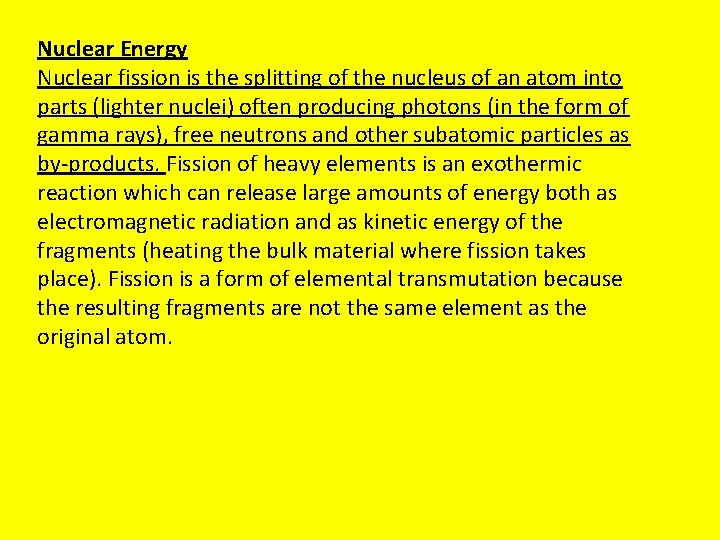 Nuclear Energy
Nuclear fission is the splitting of the nucleus of an atom into parts (lighter nuclei) often producing photons (in the form of gamma rays), free neutrons and other subatomic particles as by-products. Fission of heavy elements is an exothermic reaction which can release large amounts of energy both as electromagnetic radiation and as kinetic energy of the fragments (heating the bulk material where fission takes place). Fission is a form of elemental transmutation because the resulting fragments are not the same element as the original atom.